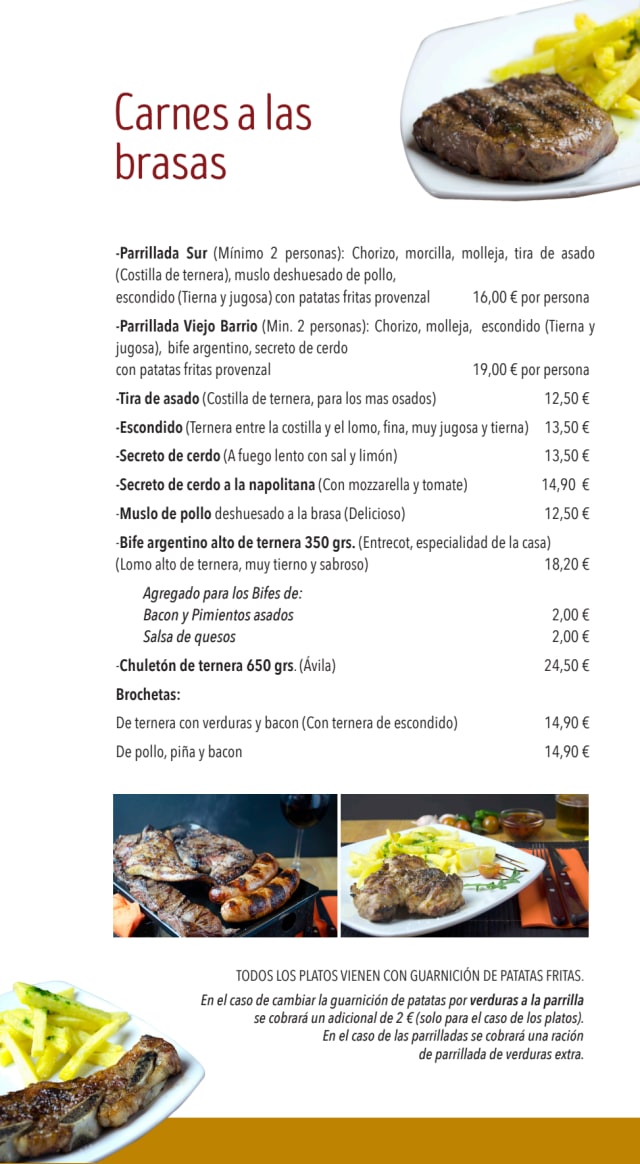 Carnes a las brasas

-Parrillada Sur (Mínimo 2 personas): Chorizo, morcilla, molleja, tira de asado (Costilla de ternera), muslo deshuesado de pollo, escondido (Tierna y jugosa) con patatas fritas provenzal 16,00 € por persona

-Parrillada Viejo Barrio (Min. 2 personas): Chorizo, molleja, escondido (Tierna y jugosa), bife argentino, secreto de cerdo con patatas fritas provenzal 19,00 € por persona

-Tira de asado (Costilla de ternera, para los mas osados) 12,50 €

-Escondido (Ternera entre la costilla y el lomo, fina, muy jugosa y tierna) 13,50 €

-Secreto de cerdo (A fuego lento con sal y limón) 13,50 €

-Secreto de cerdo a la napolitana (Con mozzarella y tomate) 14,90 €

-Muslo de pollo deshuesado a la brasa (Delicioso) 12,50 €

-Bife argentino alto de ternera 350 grs. (Entrecot, especialidad de la casa) (Lomo alto de ternera, muy tierno y sabroso) 18,20 €

Agregado para los Bifes de:
Bacon y Pimientos asados 2,00 €
Salsa de quesos 2,00 €

-Chuletón de ternera 650 grs. (Ávila) 24,50 €

Brochetas:

De ternera con verduras y bacon (Con ternera de escondido) 14,90 €

De pollo, piña y bacon 14,90 €

TODOS LOS PLATOS VIENEN CON GUARNICIÓN DE PATATAS FRITAS.

En el caso de cambiar la guarnición de patatas por verduras a la parrilla se cobrará un adicional de 2 € (solo para el caso de los platos). En el caso de las parrilladas se cobrará una ración de parrillada de verduras extra.